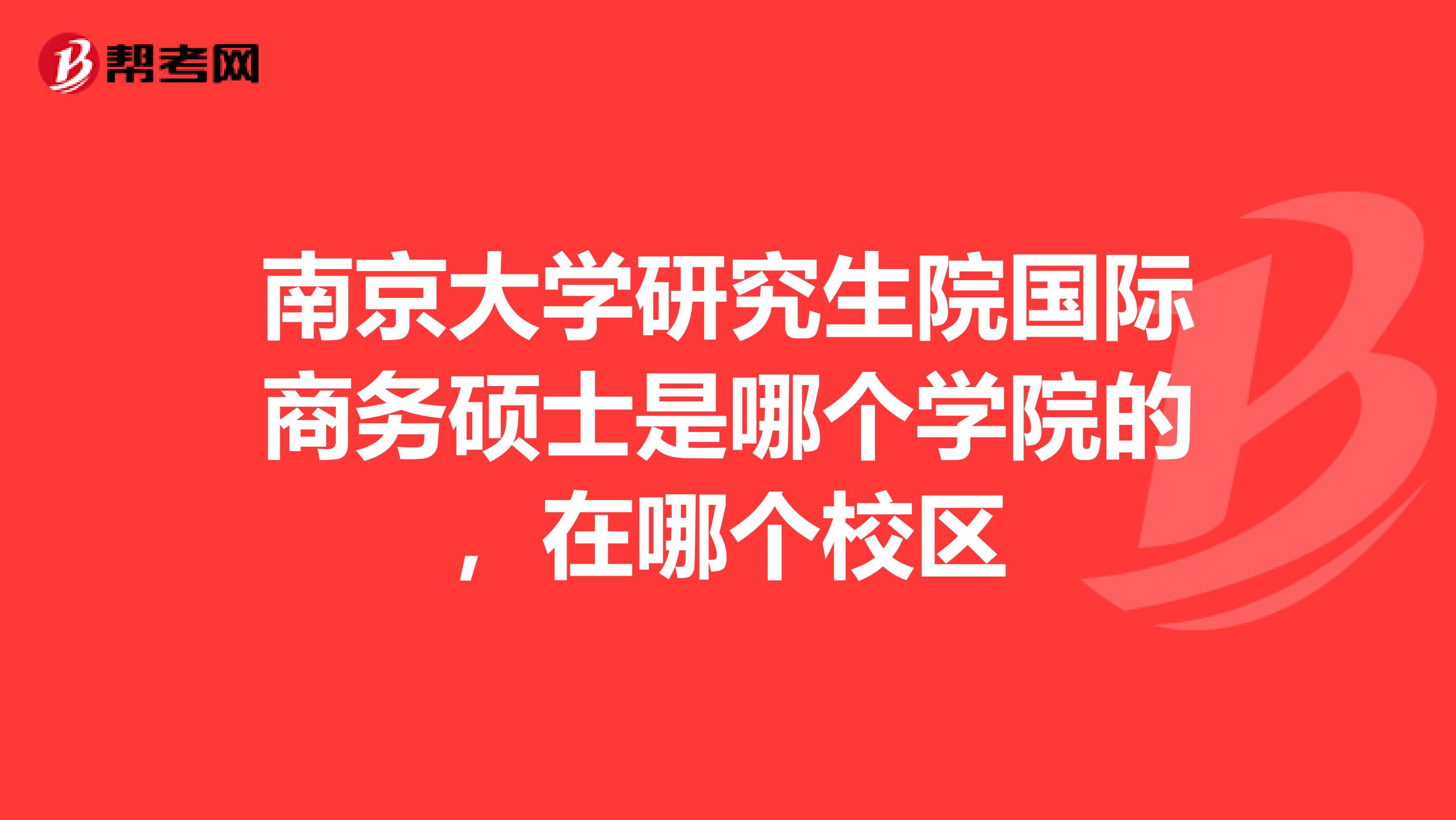 帮考网

南京大学研究生院国际商务硕士是哪个学院的，在哪个校区